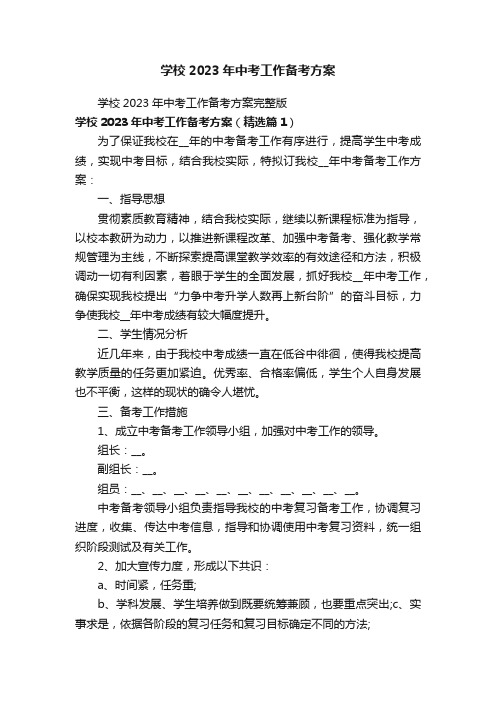 学校 2023 年中考工作备考方案

学校 2023 年中考工作备考方案完整版

学校 2023 年中考工作备考方案（精选篇 1）

为了保证我校在__年的中考备考工作有序进行，提高学生中考成绩，实现中考目标，结合我校实际，特拟订我校__年中考备考工作方案：

一、指导思想

贯彻素质教育精神，结合我校实际，继续以新课程标准为指导，以校本教研为动力，以推进新课程改革、加强中考备考、强化教学常规管理为主线，不断探索提高课堂教学效率的有效途径和方法，积极调动一切有利因素，着眼于学生的全面发展，抓好我校__年中考工作，确保实现我校提出“力争中考升学人数再上新台阶”的奋斗目标，力争使我校__年中考成绩有较大幅度提升。

二、学生情况分析

近几年来，由于我校中考成绩一直在低谷中徘徊，使得我校提高教学质量的任务更加紧迫。优秀率、合格率偏低，学生个人自身发展也不平衡，这样的现状的确令人堪忧。

三、备考工作措施

1、成立中考备考工作领导小组，加强对中考工作的领导。

组长：__。

副组长：__。

组员：__、__、__、__、__、__、__、__、__、__、__。

中考备考领导小组负责指导我校的中考复习备考工作，协调复习进度，收集、传达中考信息，指导和协调使用中考复习资料，统一组织阶段测试及有关工作。

2、加大宣传力度，形成以下共识：

a、时间紧，任务重;

b、学科发展、学生培养做到既要统筹兼顾，也要重点突出;c、实事求是，依据各阶段的复习任务和复习目标确定不同的方法;